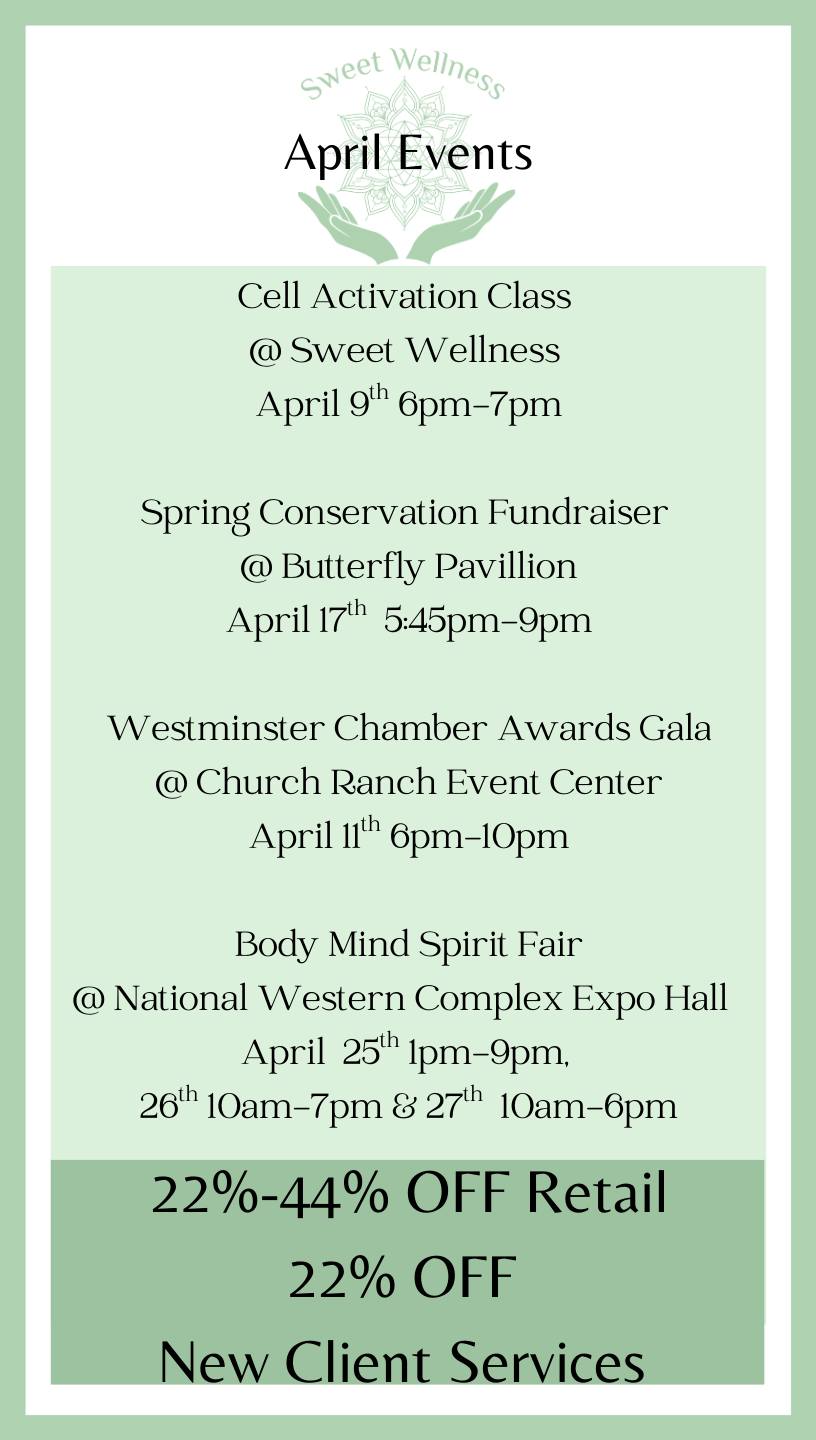 Sweet Wellness

April Events

Cell Activation Class
@ Sweet Wellness
April 9th 6pm-7pm

Spring Conservation Fundraiser
@ Butterfly Pavillion
April 17th 5:45pm-9pm

Westminster Chamber Awards Gala
@ Church Ranch Event Center
April 11th 6pm-10pm

Body Mind Spirit Fair
@ National Western Complex Expo Hall
April 25th 1pm-9pm,
26th 10am-7pm & 27th 10am-6pm

22%-44% OFF Retail
22% OFF
New Client Services